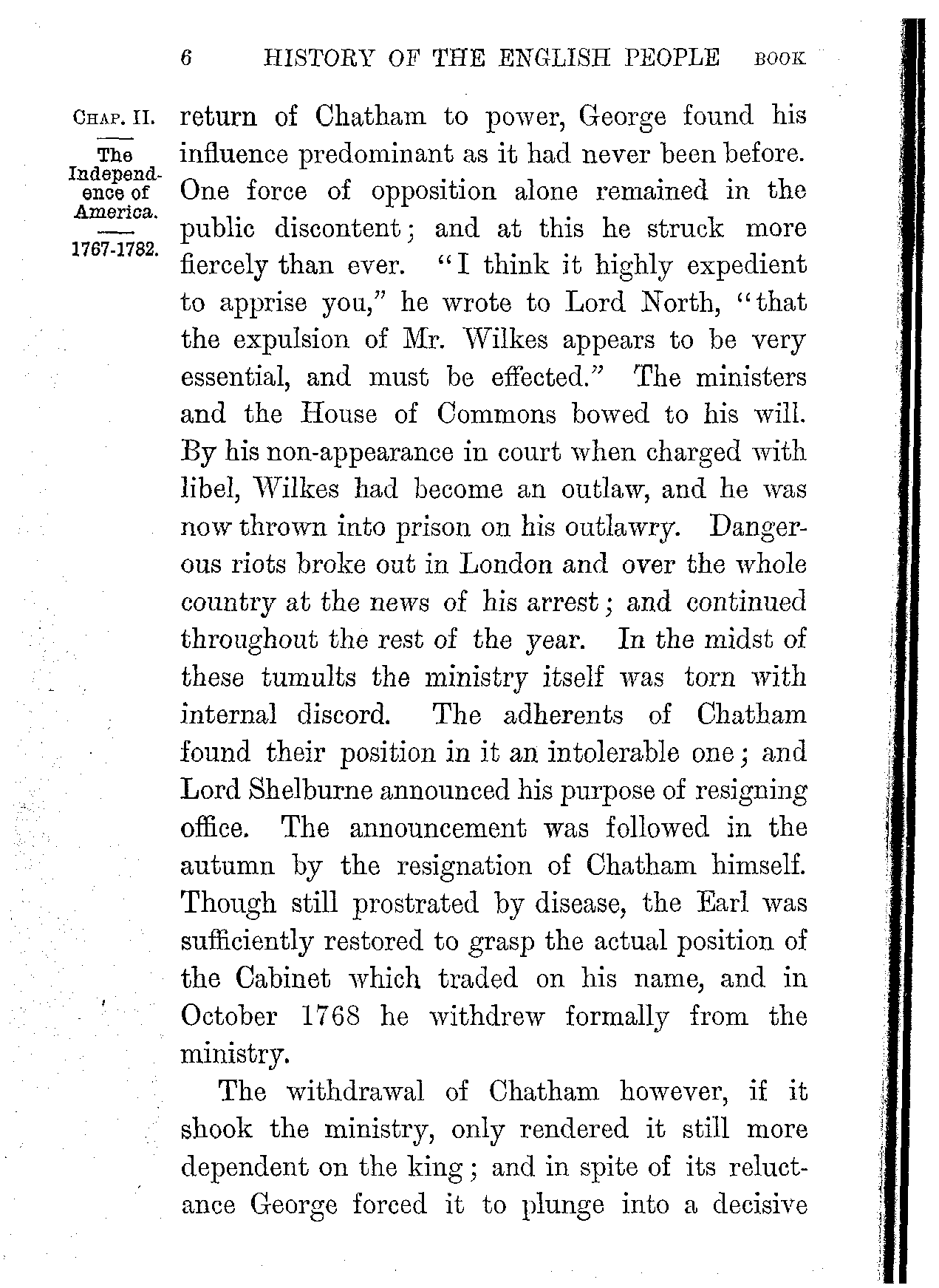 6 HISTORY OF THE ENGLISH PEOPLE BOOK

CHAP. II.

The Independence of America.

1767-1782.

return of Chatham to power, George found his influence predominant as it had never been before. One force of opposition alone remained in the public discontent; and at this he struck more fiercely than ever. "I think it highly expedient to apprise you," he wrote to Lord North, "that the expulsion of Mr. Wilkes appears to be very essential, and must be effected." The ministers and the House of Commons bowed to his will. By his non-appearance in court when charged with libel, Wilkes had become an outlaw, and he was now thrown into prison on his outlawry. Dangerous riots broke out in London and over the whole country at the news of his arrest; and continued throughout the rest of the year. In the midst of these tumults the ministry itself was torn with internal discord. The adherents of Chatham found their position in it an intolerable one; and Lord Shelburne announced his purpose of resigning office. The announcement was followed in the autumn by the resignation of Chatham himself. Though still prostrated by disease, the Earl was sufficiently restored to grasp the actual position of the Cabinet which traded on his name, and in October 1768 he withdrew formally from the ministry.

The withdrawal of Chatham however, if it shook the ministry, only rendered it still more dependent on the king; and in spite of its reluctance George forced it to plunge into a decisive